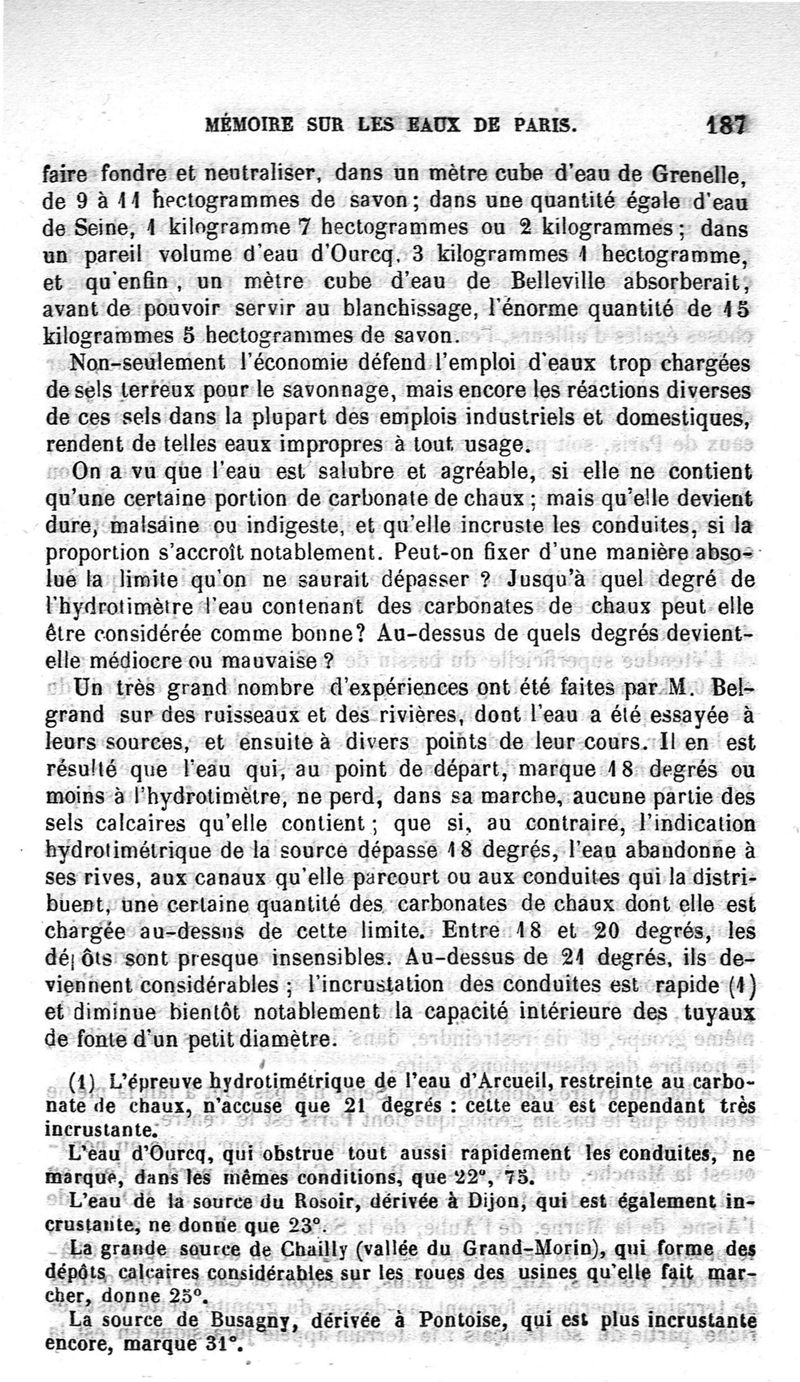 MÉMOIRE SUR LES EAUX DE PARIS. 187

faire fondre et neutraliser, dans un mètre cube d'eau de Grenelle, de 9 à 11 hectogrammes de savon; dans une quantité égale d'eau de Seine, 1 kilogramme 7 hectogrammes ou 2 kilogrammes; dans un pareil volume d'eau d'Ourcq, 3 kilogrammes 1 hectogramme, et qu'enfin, un mètre cube d'eau de Belleville absorberait, avant de pouvoir servir au blanchissage, l'énorme quantité de 15 kilogrammes 5 hectogrammes de savon.

Non-seulement l'économie défend l'emploi d'eaux trop chargées de sels terreux pour le savonnage, mais encore les réactions diverses de ces sels dans la plupart des emplois industriels et domestiques, rendent de telles eaux impropres à tout usage.

On a vu que l'eau est salubre et agréable, si elle ne contient qu'une certaine portion de carbonate de chaux; mais qu'elle devient dure, malsaine ou indigeste, et qu'elle incruste les conduites, si la proportion s'accroît notablement. Peut-on fixer d'une manière absolue la limite qu'on ne saurait dépasser ? Jusqu'à quel degré de l'hydrotimètre l'eau contenant des carbonates de chaux peut elle être considérée comme bonne? Au-dessus de quels degrés devient-elle médiocre ou mauvaise ?

Un très grand nombre d'expériences ont été faites par M. Belgrand sur des ruisseaux et des rivières, dont l'eau a été essayée à leurs sources, et ensuite à divers points de leur cours. Il en est résulté que l'eau qui, au point de départ, marque 18 degrés ou moins à l'hydrotimètre, ne perd, dans sa marche, aucune partie des sels calcaires qu'elle contient; que si, au contraire, l'indication hydrotimétrique de la source dépasse 18 degrés, l'eau abandonne à ses rives, aux canaux qu'elle parcourt ou aux conduites qui la distribuent, une certaine quantité des carbonates de chaux dont elle est chargée au-dessus de cette limite. Entre 18 et 20 degrés, les dépôts sont presque insensibles. Au-dessus de 21 degrés, ils deviennent considérables; l'incrustation des conduites est rapide (1) et diminue bientôt notablement la capacité intérieure des tuyaux de fonte d'un petit diamètre.

(1) L'épreuve hydrotimétrique de l'eau d'Arcueil, restreinte au carbonate de chaux, n'accuse que 21 degrés : cette eau est cependant très incrustante.

L'eau d'Ourcq, qui obstrue tout aussi rapidement les conduites, ne marque, dans les mêmes conditions, que 22°, 75.

L'eau de la source du Rosoir, dérivée à Dijon, qui est également incrustante, ne donne que 23°.

La grande source de Chailly (vallée du Grand-Morin), qui forme des dépôts calcaires considérables sur les roues des usines qu'elle fait marcher, donne 25°.

La source de Busagny, dérivée à Pontoise, qui est plus incrustante encore, marque 31°.